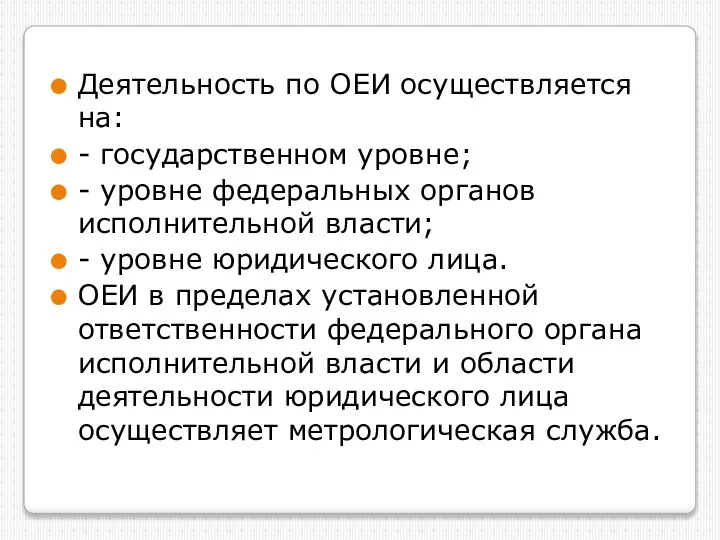 Деятельность по ОЕИ осуществляется на:

- государственном уровне;

- уровне федеральных органов исполнительной власти;

- уровне юридического лица.

ОЕИ в пределах установленной ответственности федерального органа исполнительной власти и области деятельности юридического лица осуществляет метрологическая служба.